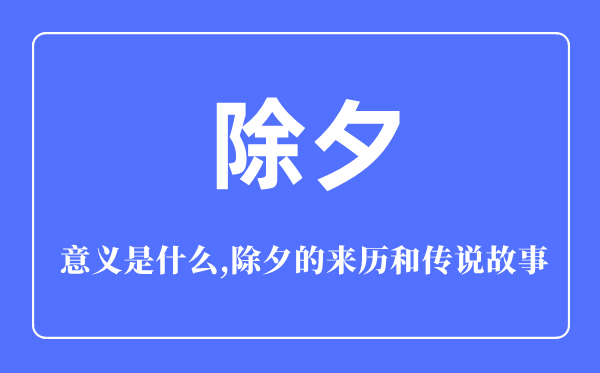 除夕

意义是什么,除夕的来历和传说故事